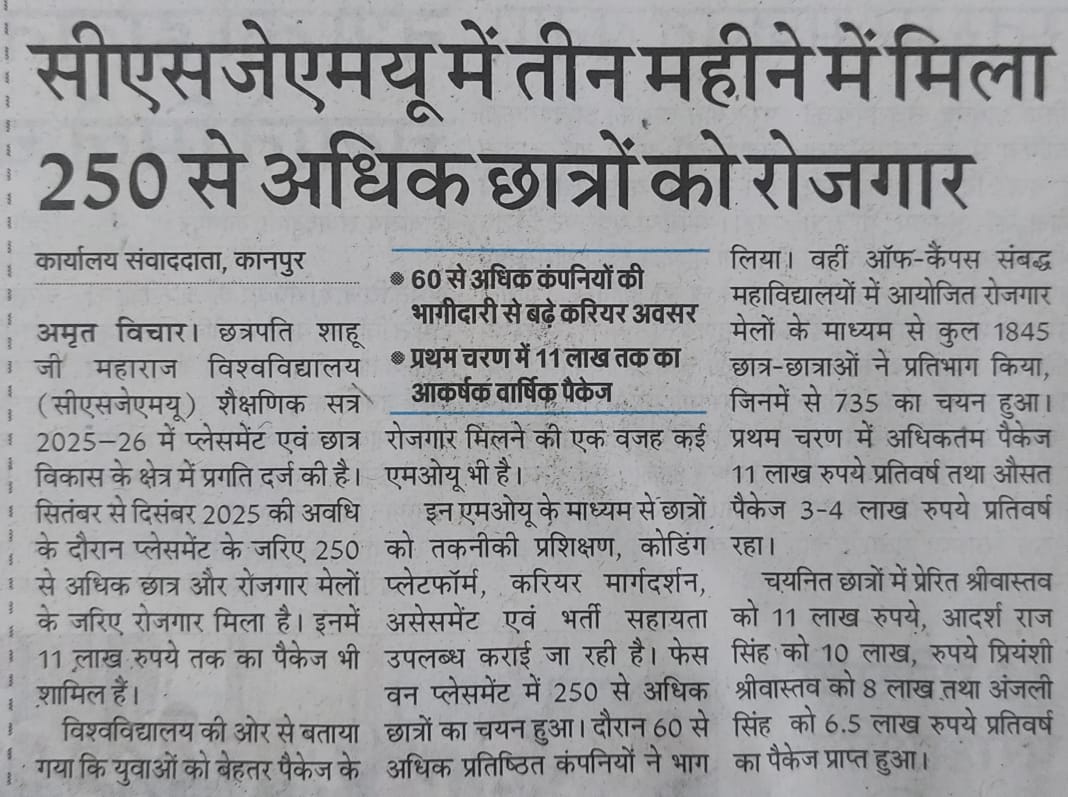 सीएसजेएमयू में तीन महीने में मिला 250 से अधिक छात्रों को रोजगार

कार्यालय संवाददाता, कानपुर

अमृत विचार। छत्रपति शाहू जी महाराज विश्वविद्यालय (सीएसजेएमयू) शैक्षणिक सत्र 2025-26 में प्लेसमेंट एवं छात्र विकास के क्षेत्र में प्रगति दर्ज की है। सितंबर से दिसंबर 2025 की अवधि के दौरान प्लेसमेंट के जरिए 250 से अधिक छात्र और रोजगार मेलों के जरिए रोजगार मिला है। इनमें 11 लाख रुपये तक का पैकेज भी शामिल हैं।

विश्वविद्यालय की ओर से बताया गया कि युवाओं को बेहतर पैकेज के

• 60 से अधिक कंपनियों की भागीदारी से बढ़े करियर अवसर

• प्रथम चरण में 11 लाख तक का आकर्षक वार्षिक पैकेज

रोजगार मिलने की एक वजह कई एमओयू भी है।

इन एमओयू के माध्यम से छात्रों को तकनीकी प्रशिक्षण, कोडिंग प्लेटफॉर्म, करियर मार्गदर्शन, असेसमेंट एवं भर्ती सहायता उपलब्ध कराई जा रही है। फेस वन प्लेसमेंट में 250 से अधिक छात्रों का चयन हुआ। दौरान 60 से अधिक प्रतिष्ठित कंपनियों ने भाग लिया। वहीं ऑफ-कैंपस संबद्ध महाविद्यालयों में आयोजित रोजगार मेलों के माध्यम से कुल 1845 छात्र-छात्राओं ने प्रतिभाग किया, जिनमें से 735 का चयन हुआ। प्रथम चरण में अधिकतम पैकेज 11 लाख रुपये प्रतिवर्ष तथा औसत पैकेज 3-4 लाख रुपये प्रतिवर्ष रहा।

चयनित छात्रों में प्रेरित श्रीवास्तव को 11 लाख रुपये, आदर्श राज सिंह को 10 लाख, रुपये प्रियंशी श्रीवास्तव को 8 लाख तथा अंजली सिंह को 6.5 लाख रुपये प्रतिवर्ष का पैकेज प्राप्त हुआ।